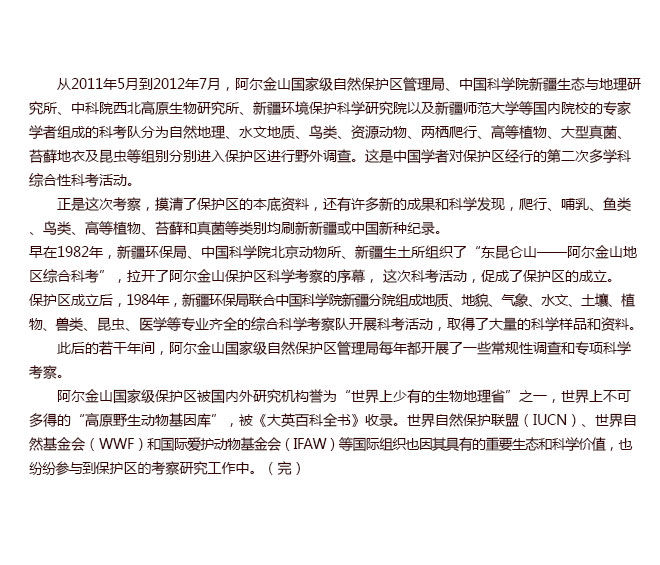 从2011年5月到2012年7月，阿尔金山国家级自然保护区管理局、中国科学院新疆生态与地理研究所、中科院西北高原生物研究所、新疆环境保护科学研究院以及新疆师范大学等国内院校的专家学者组成的科考队分为自然地理、水文地质、鸟类、资源动物、两栖爬行、高等植物、大型真菌、苔藓地衣及昆虫等组别分别进入保护区进行野外调查。这是中国学者对保护区经行的第二次多学科综合性科考活动。

正是这次考察，摸清了保护区的本底资料，还有许多新的成果和科学发现，爬行、哺乳、鱼类、鸟类、高等植物、苔藓和真菌等类别均刷新新疆或中国新种纪录。

早在1982年，新疆环保局、中国科学院北京动物所、新疆生土所组织了“东昆仑山——阿尔金山地区综合科考”，拉开了阿尔金山保护区科学考察的序幕，这次科考活动，促成了保护区的成立。

保护区成立后，1984年，新疆环保局联合中国科学院新疆分院组成地质、地貌、气象、水文、土壤、植物、兽类、昆虫、医学等专业齐全的综合科学考察队开展科考活动，取得了大量的科学样品和资料。

此后的若干年间，阿尔金山国家级自然保护区管理局每年都开展了一些常规性调查和专项科学考察。

阿尔金山国家级保护区被国内外研究机构誉为“世界上少有的生物地理省”之一，世界上不可多得的“高原野生动物基因库”，被《大英百科全书》收录。世界自然保护联盟（IUCN）、世界自然基金会（WWF）和国际爱护动物基金会（IFAW）等国际组织也因其具有的重要生态和科学价值，也纷纷参与到保护区的考察研究工作中。（完）